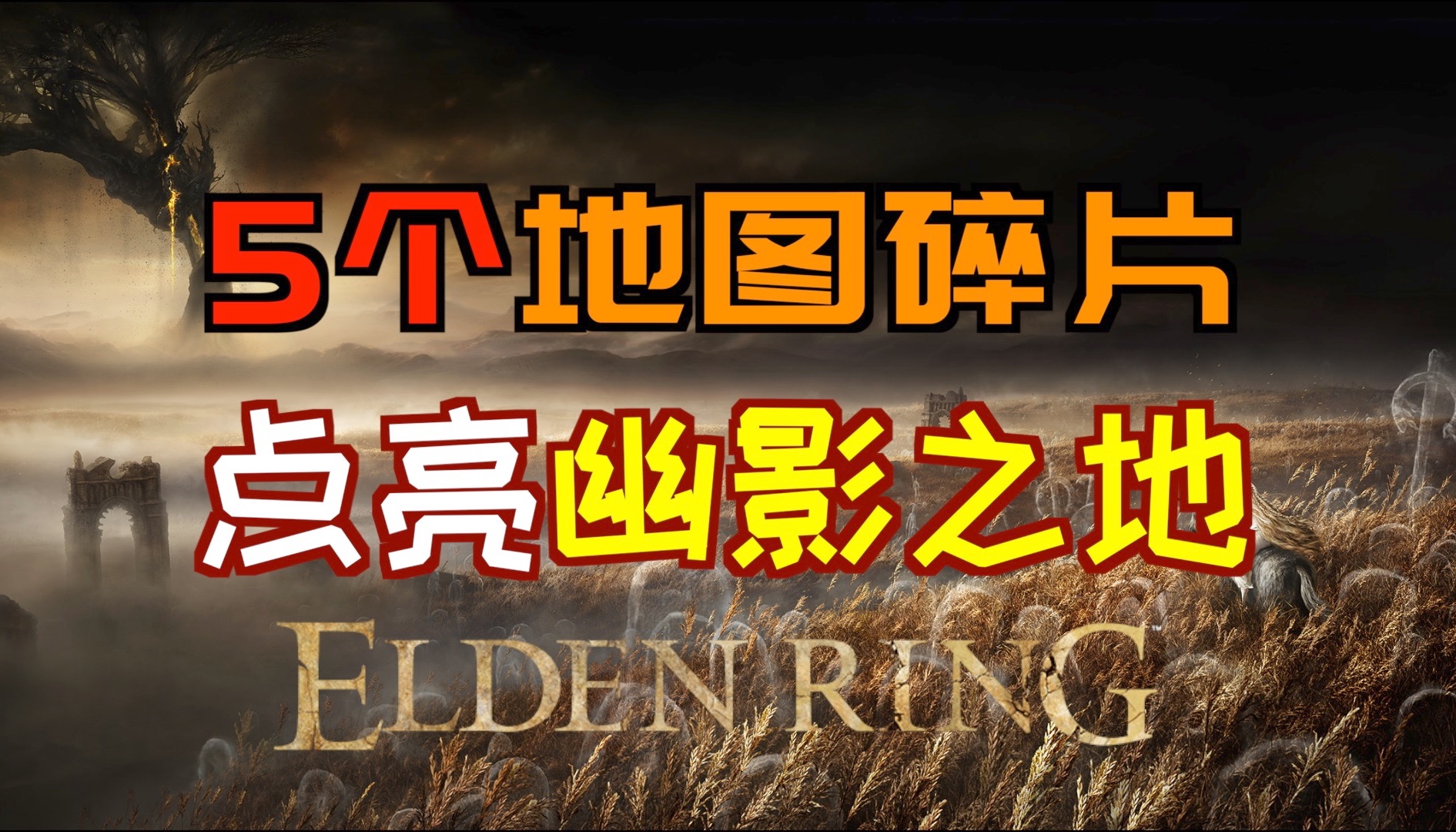 5个地图碎片

点亮幽影之地

ELDEN RING